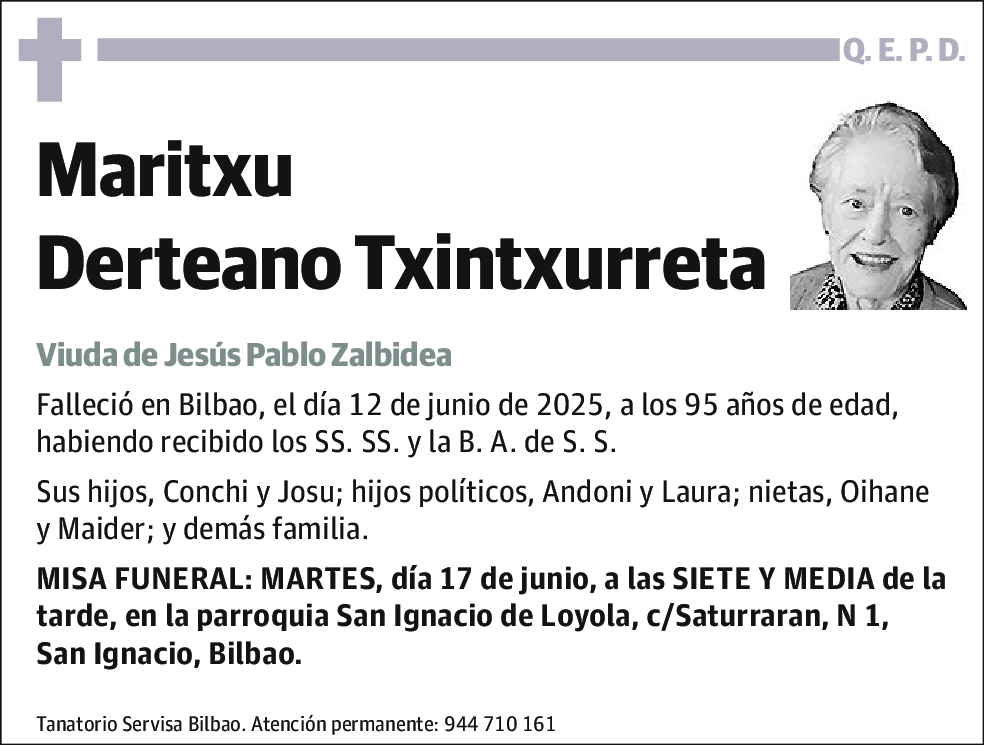 Q. E. P. D.

Maritxu
Derteano Txintxurreta

Viuda de Jesús Pablo Zalbidea

Falleció en Bilbao, el día 12 de junio de 2025, a los 95 años de edad, habiendo recibido los SS. SS. y la B. A. de S. S.

Sus hijos, Conchi y Josu; hijos políticos, Andoni y Laura; nietas, Oihane y Maider; y demás familia.

MISA FUNERAL: MARTES, día 17 de junio, a las SIETE Y MEDIA de la tarde, en la parroquia San Ignacio de Loyola, c/Saturraran, N 1, San Ignacio, Bilbao.

Tanatorio Servisa Bilbao. Atención permanente: 944 710 161